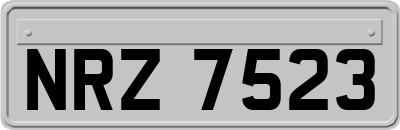 NRZ 7523